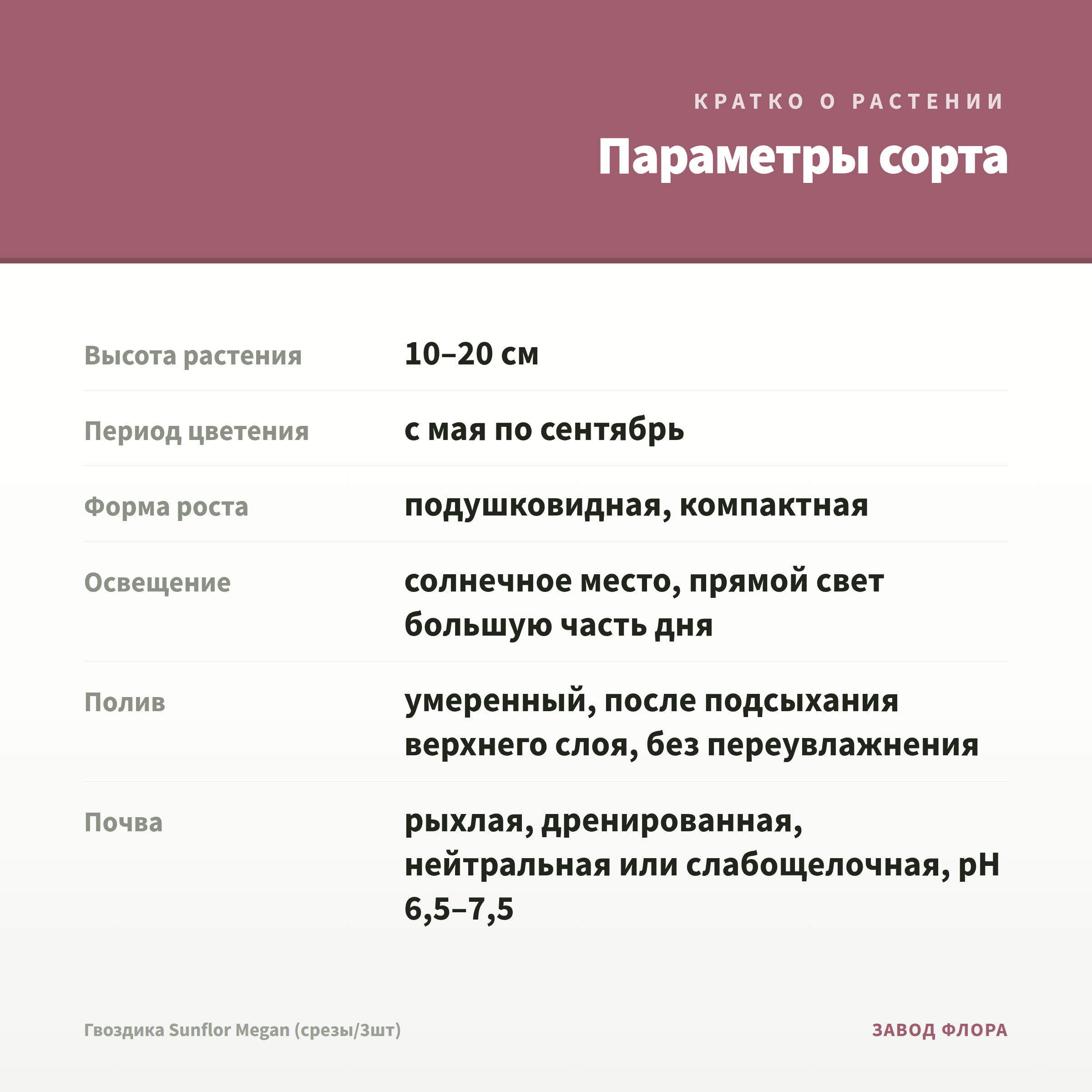 КРАТКО О РАСТЕНИИ

Параметры сорта

Высота растения
10–20 см

Период цветения
с мая по сентябрь

Форма роста
подушковидная, компактная

Освещение
солнечное место, прямой свет большую часть дня

Полив
умеренный, после подсыхания верхнего слоя, без переувлажнения

Почва
рыхлая, дренированная, нейтральная или слабощелочная, pH 6,5–7,5

Гвоздика Sunflor Megan (срезы/3шт)

ЗАВОД ФЛОРА